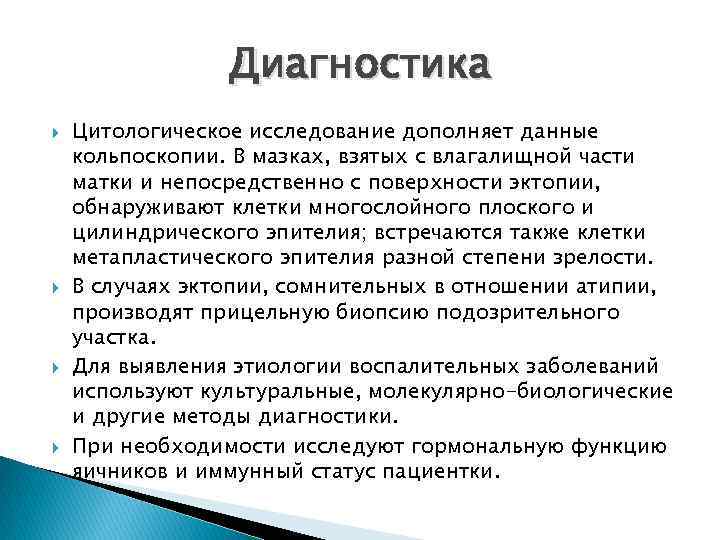 Диагностика

Цитологическое исследование дополняет данные кольпоскопии. В мазках, взятых с влагалищной части матки и непосредственно с поверхности эктопии, обнаруживают клетки многослойного плоского и цилиндрического эпителия; встречаются также клетки метапластического эпителия разной степени зрелости.

В случаях эктопии, сомнительных в отношении атипии, производят прицельную биопсию подозрительного участка.

Для выявления этиологии воспалительных заболеваний используют культуральные, молекулярно-биологические и другие методы диагностики.

При необходимости исследуют гормональную функцию яичников и иммунный статус пациентки.